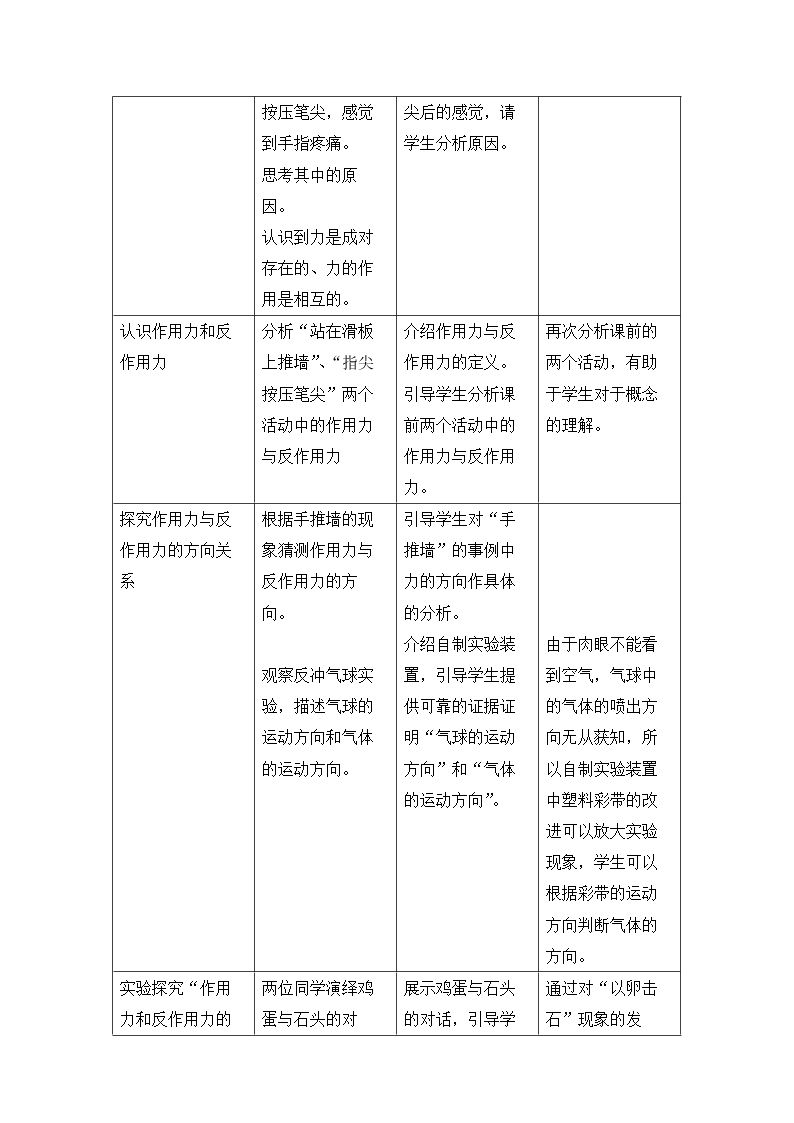 |  | 按压笔尖，感觉到手指疼痛。思考其中的原因。认识到力是成对存在的、力的作用是相互的。 | 尖后的感觉，请学生分析原因。 |  |
|---|---|---|---|
| 认识作用力和反作用力 | 分析“站在滑板上推墙”、“指尖按压笔尖”两个活动中的作用力与反作用力 | 介绍作用力与反作用力的定义。引导学生分析课前两个活动中的作用力与反作用力。 | 再次分析课前的两个活动，有助于学生对于概念的理解。 |
| 探究作用力与反作用力的方向关系 | 根据手推墙的现象猜测作用力与反作用力的方向。观察反冲气球实验，描述气球的运动方向和气体的运动方向。 | 引导学生对“手推墙”的事例中力的方向作具体的分析。介绍自制实验装置，引导学生提供可靠的证据证明“气球的运动方向”和“气体的运动方向”。 | 由于肉眼不能看到空气，气球中的气体的喷出方向无从获知，所以自制实验装置中塑料彩带的改进可以放大实验现象，学生可以根据彩带的运动方向判断气体的方向。 |
| 实验探究“作用力和反作用力的 | 两位同学演绎鸡蛋与石头的对 | 展示鸡蛋与石头的对话，引导学 | 通过对“以卵击石”现象的发 |